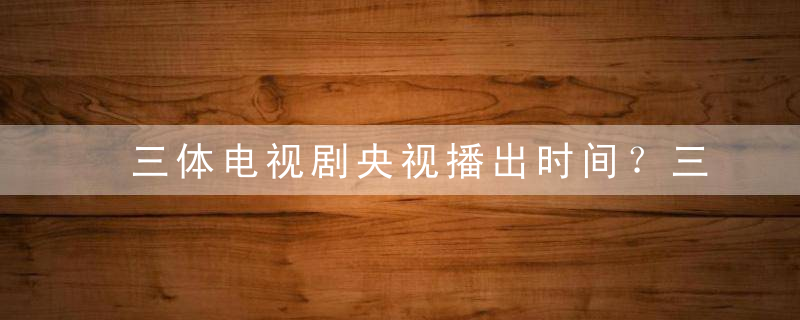 三体电视剧央视播出时间？三